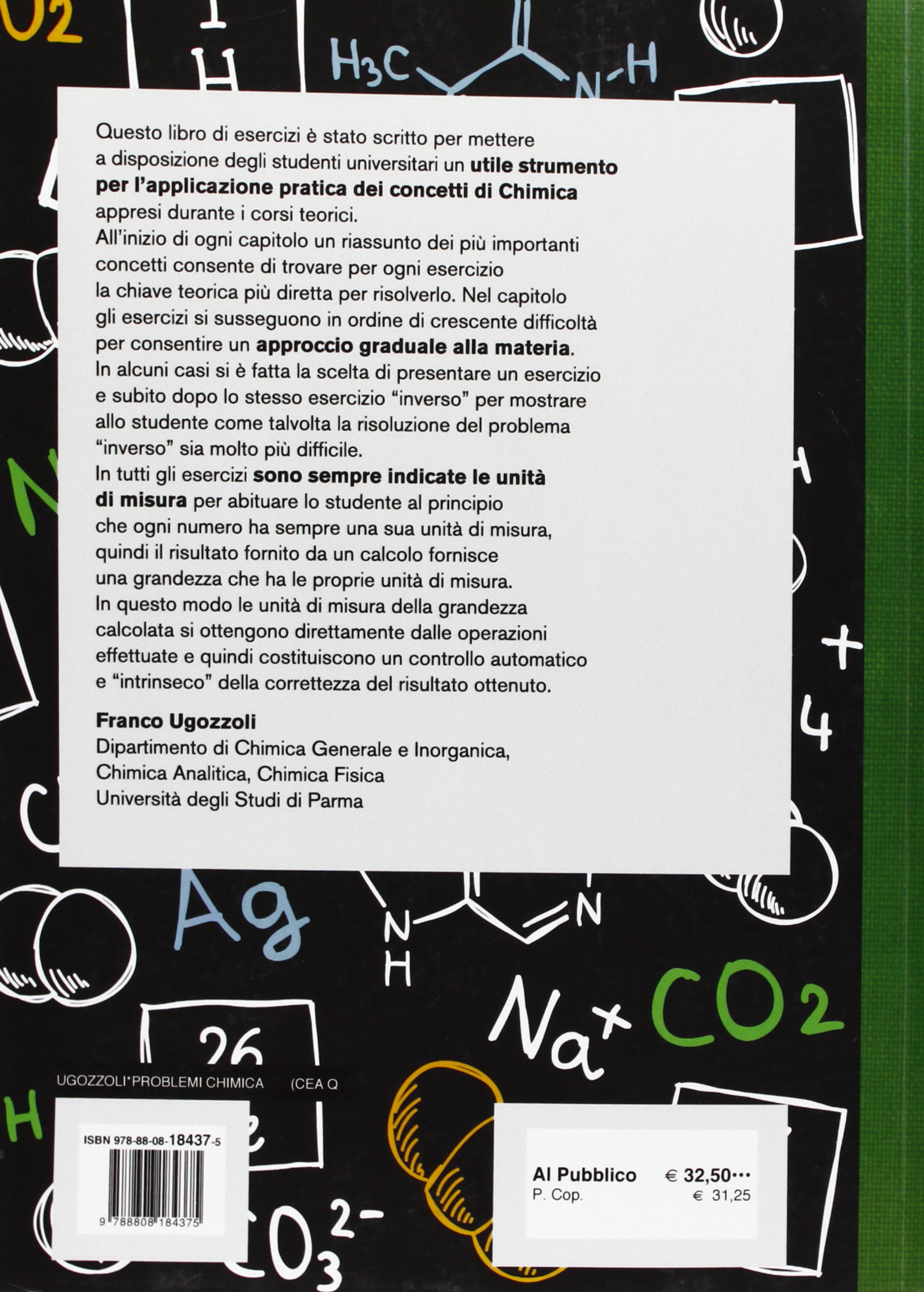 Questo libro di esercizi è stato scritto per mettere a disposizione degli studenti universitari un utile strumento per l'applicazione pratica dei concetti di Chimica appresi durante i corsi teorici.
All'inizio di ogni capitolo un riassunto dei più importanti concetti consente di trovare per ogni esercizio la chiave teorica più diretta per risolverlo. Nel capitolo gli esercizi si susseguono in ordine di crescente difficoltà per consentire un approccio graduale alla materia.
In alcuni casi si è fatta la scelta di presentare un esercizio e subito dopo lo stesso esercizio "inverso" per mostrare allo studente come talvolta la risoluzione del problema "inverso" sia molto più difficile.
In tutti gli esercizi sono sempre indicate le unità di misura per abituare lo studente al principio che ogni numero ha sempre una sua unità di misura, quindi il risultato fornito da un calcolo fornisce una grandezza che ha le proprie unità di misura.
In questo modo le unità di misura della grandezza calcolata si ottengono direttamente dalle operazioni effettuate e quindi costituiscono un controllo automatico e "intrinseco" della correttezza del risultato ottenuto.

Franco Ugozzoli
Dipartimento di Chimica Generale e Inorganica,
Chimica Analitica, Chimica Fisica
Università degli Studi di Parma

UGOZZOLI*PROBLEMI CHIMICA (CEA Q

ISBN 978-88-08-18437-5

9 788808 184375

Al Pubblico € 32,50•••
P. Cop. € 31,25